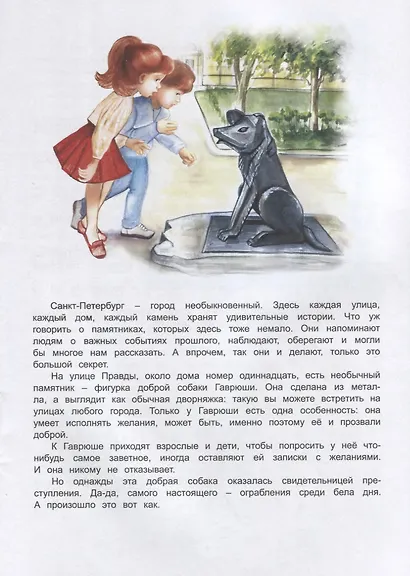 Санкт-Петербург – город необыкновенный. Здесь каждая улица, каждый дом, каждый камень хранят удивительные истории. Что уж говорить о памятниках, которых здесь тоже немало. Они напоминают людям о важных событиях прошлого, наблюдают, оберегают и могли бы многое нам рассказать. А впрочем, так они и делают, только это большой секрет.

На улице Правды, около дома номер одиннадцать, есть необычный памятник – фигурка доброй собаки Гаврюши. Она сделана из металла, а выглядит как обычная дворняжка: такую вы можете встретить на улицах любого города. Только у Гаврюши есть одна особенность: она умеет исполнять желания, может быть, именно поэтому её и прозвали доброй.

К Гаврюше приходят взрослые и дети, чтобы попросить у неё что-нибудь самое заветное, иногда оставляют ей записки с желаниями. И она никому не отказывает.

Но однажды эта добрая собака оказалась свидетельницей преступления. Да-да, самого настоящего – ограбления среди бела дня. А произошло это вот как.